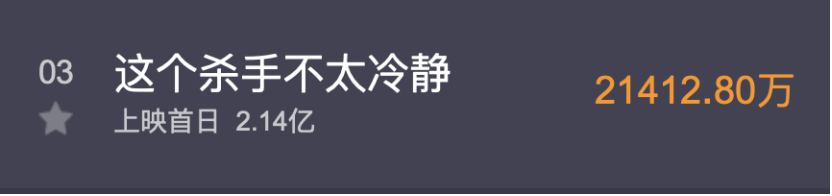 03
这个杀手不太冷静
上映首日 2.14亿
21412.80万